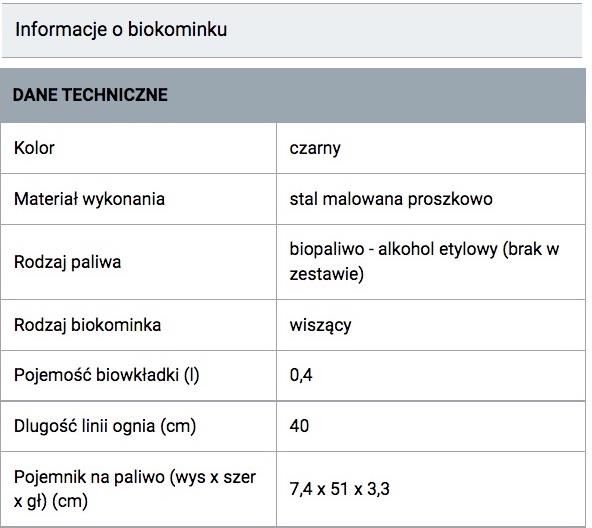 Informacje o biokominku

| DANE TECHNICZNE | |
|---|---|
| Kolor | czarny |
| Materiał wykonania | stal malowana proszkowo |
| Rodzaj paliwa | biopaliwo - alkohol etylowy (brak w zestawie) |
| Rodzaj biokominka | wiszący |
| Pojemość biowkładki (l) | 0,4 |
| Dlugość linii ognia (cm) | 40 |
| Pojemnik na paliwo (wys x szer x gł) (cm) | 7,4 x 51 x 3,3 |